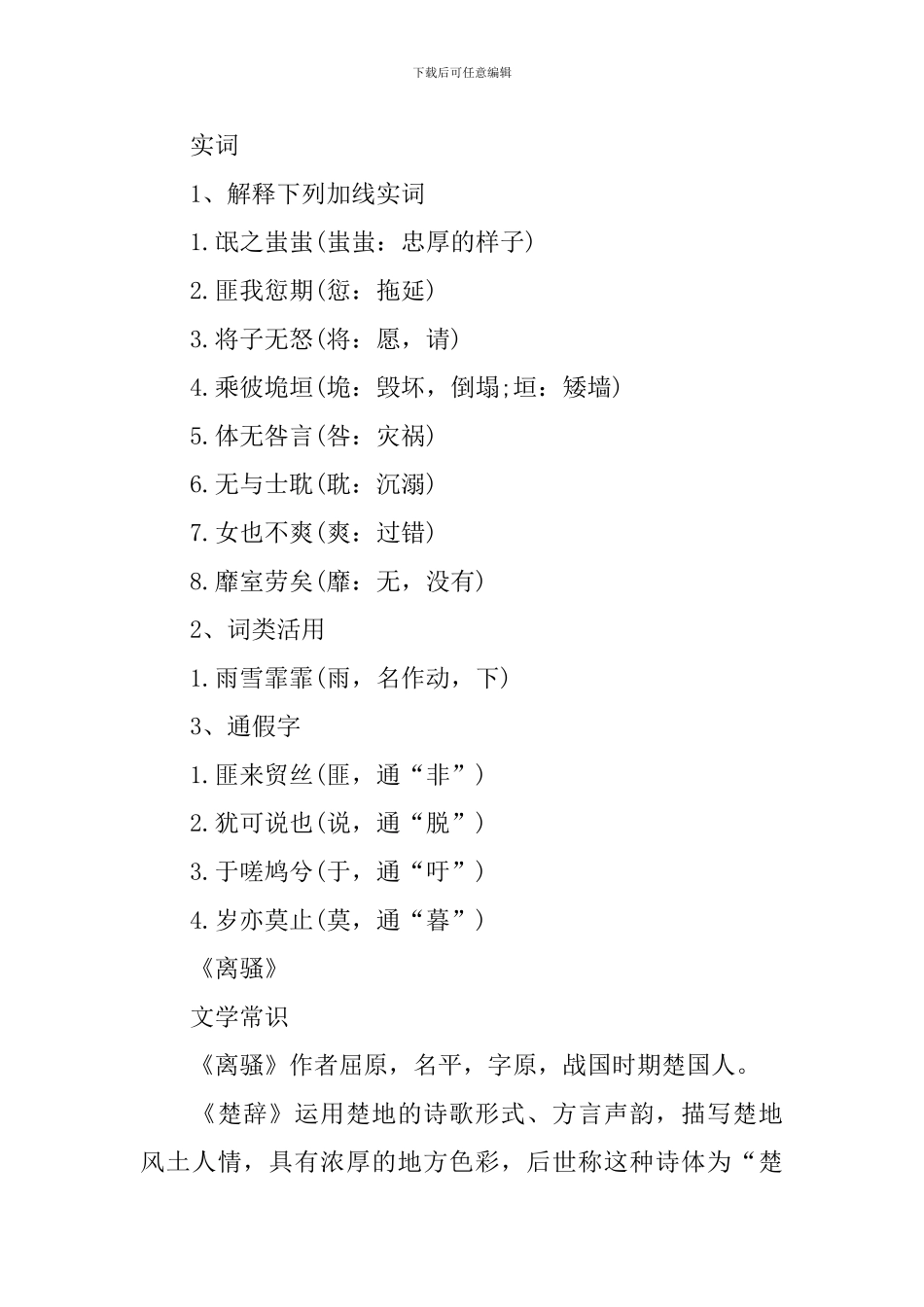 下载后可任意编辑

实词

1、解释下列加线实词

1.氓之蚩蚩(蚩蚩：忠厚的样子)

2.匪我愆期(愆：拖延)

3.将子无怒(将：愿，请)

4.乘彼垝垣(垝：毁坏，倒塌;垣：矮墙)

5.体无咎言(咎：灾祸)

6.无与士耽(耽：沉溺)

7.女也不爽(爽：过错)

8.靡室劳矣(靡：无，没有)

2、词类活用

1.雨雪霏霏(雨，名作动，下)

3、通假字

1.匪来贸丝(匪，通“非”)

2.犹可说也(说，通“脱”)

3.于嗟鸠兮(于，通“吁”)

4.岁亦莫止(莫，通“暮”)

《离骚》

文学常识

《离骚》作者屈原，名平，字原，战国时期楚国人。

《楚辞》运用楚地的诗歌形式、方言声韵，描写楚地风土人情，具有浓厚的地方色彩，后世称这种诗体为“楚